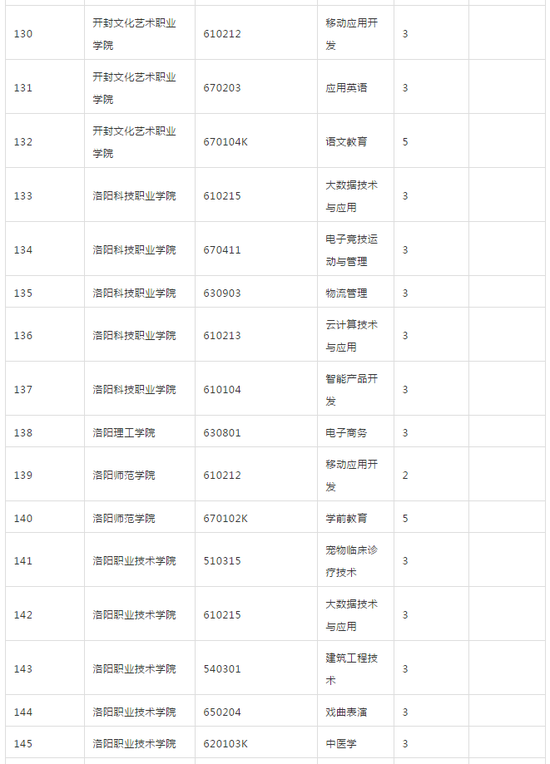 | 130 | 开封文化艺术职业学院 | 610212 | 移动应用开发 | 3 | |
|---|---|---|---|---|---|
| 131 | 开封文化艺术职业学院 | 670203 | 应用英语 | 3 | |
| 132 | 开封文化艺术职业学院 | 670104K | 语文教育 | 5 | |
| 133 | 洛阳科技职业学院 | 610215 | 大数据技术与应用 | 3 | |
| 134 | 洛阳科技职业学院 | 670411 | 电子竞技运动与管理 | 3 | |
| 135 | 洛阳科技职业学院 | 630903 | 物流管理 | 3 | |
| 136 | 洛阳科技职业学院 | 610213 | 云计算技术与应用 | 3 | |
| 137 | 洛阳科技职业学院 | 610104 | 智能产品开发 | 3 | |
| 138 | 洛阳理工学院 | 630801 | 电子商务 | 3 | |
| 139 | 洛阳师范学院 | 610212 | 移动应用开发 | 2 | |
| 140 | 洛阳师范学院 | 670102K | 学前教育 | 5 | |
| 141 | 洛阳职业技术学院 | 510315 | 宠物临床诊疗技术 | 3 | |
| 142 | 洛阳职业技术学院 | 610215 | 大数据技术与应用 | 3 | |
| 143 | 洛阳职业技术学院 | 540301 | 建筑工程技术 | 3 | |
| 144 | 洛阳职业技术学院 | 650204 | 戏曲表演 | 3 | |
| 145 | 洛阳职业技术学院 | 620103K | 中医学 | 3 | |